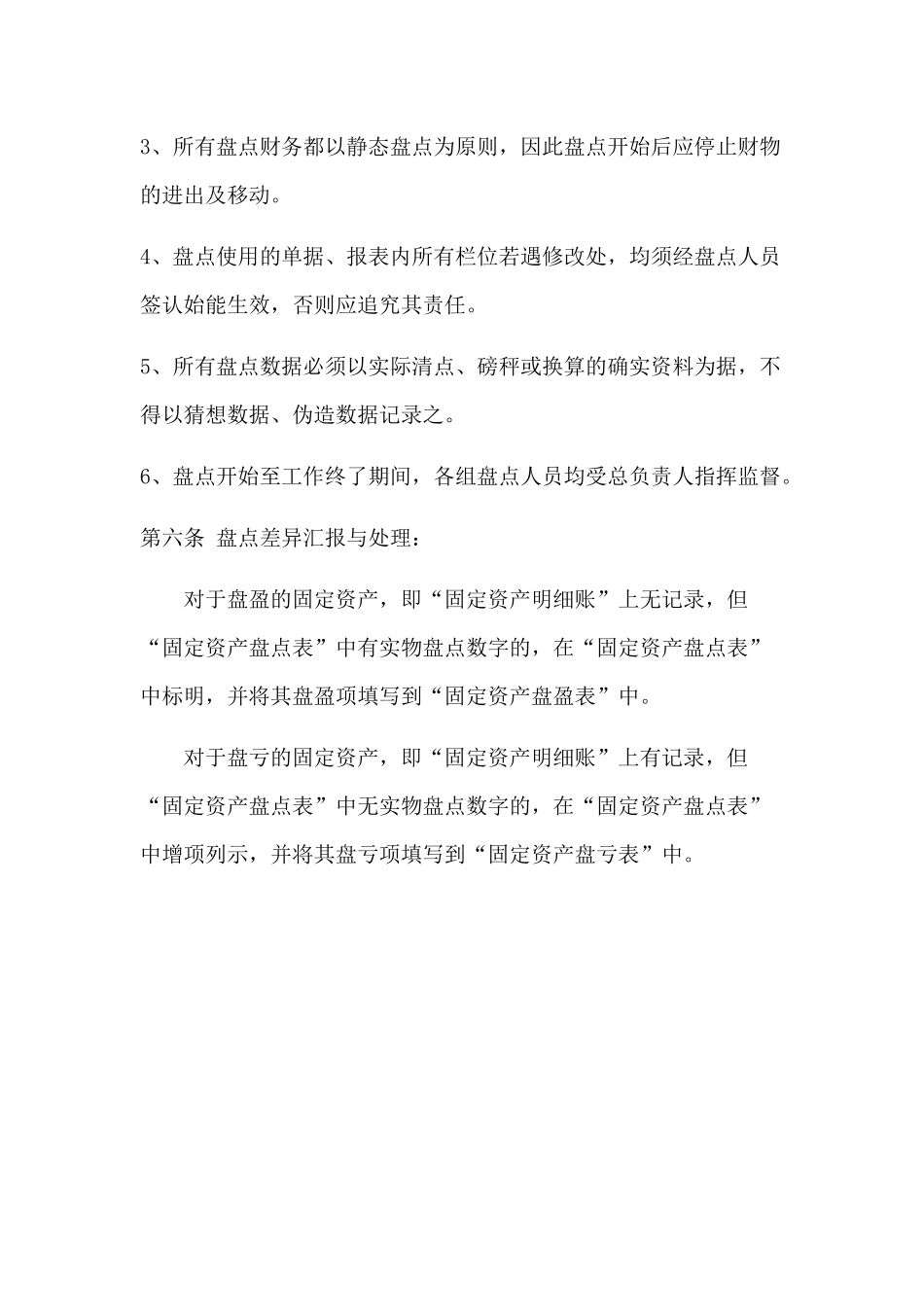 3、所有盘点财务都以静态盘点为原则，因此盘点开始后应停止财物的进出及移动。

4、盘点使用的单据、报表内所有栏位若遇修改处，均须经盘点人员签认始能生效，否则应追究其责任。

5、所有盘点数据必须以实际清点、磅秤或换算的确实资料为据，不得以猜想数据、伪造数据记录之。

6、盘点开始至工作终了期间，各组盘点人员均受总负责人指挥监督。

第六条 盘点差异汇报与处理：

对于盘盈的固定资产，即“固定资产明细账”上无记录，但“固定资产盘点表”中有实物盘点数字的，在“固定资产盘点表”中标明，并将其盘盈项填写到“固定资产盘盈表”中。

对于盘亏的固定资产，即“固定资产明细账”上有记录，但“固定资产盘点表”中无实物盘点数字的，在“固定资产盘点表”中增项列示，并将其盘亏项填写到“固定资产盘亏表”中。